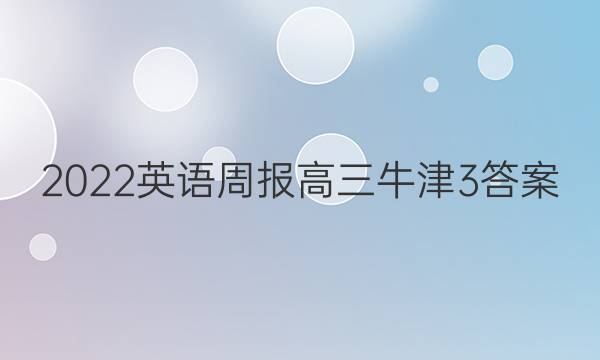 2022英语周报高三牛津3答案